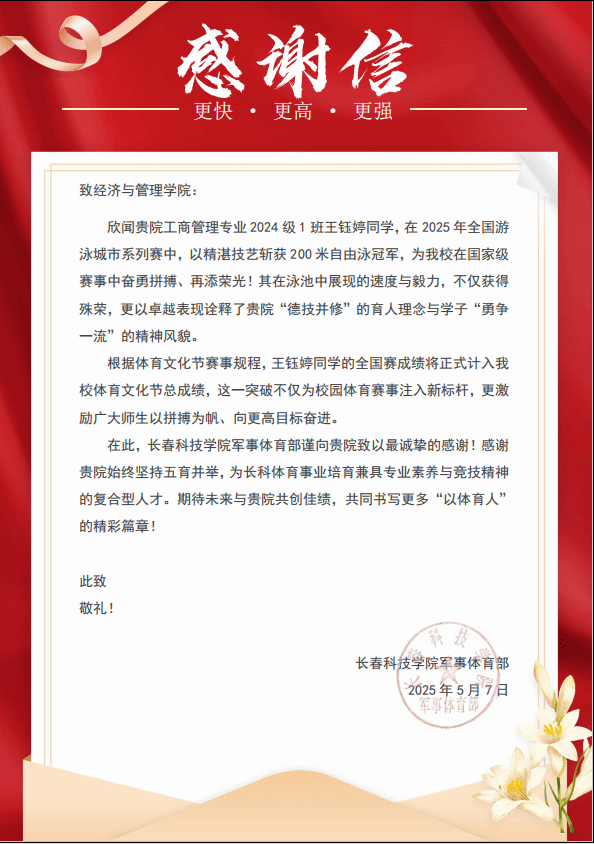 感谢信

更快 · 更高 · 更强

致经济与管理学院：

欣闻贵院工商管理专业 2024 级 1 班王钰婷同学，在 2025 年全国游泳城市系列赛中，以精湛技艺斩获 200 米自由泳冠军，为我校在国家级赛事中奋勇拼搏、再添荣光！其在泳池中展现的速度与毅力，不仅获得殊荣，更以卓越表现诠释了贵院“德技并修”的育人理念与学子“勇争一流”的精神风貌。

根据体育文化节赛事规程，王钰婷同学的全国赛成绩将正式计入我校体育文化节总成绩，这一突破不仅为校园体育赛事注入新标杆，更激励广大师生以拼搏为帆、向更高目标奋进。

在此，长春科技学院军事体育部谨向贵院致以最诚挚的感谢！感谢贵院始终坚持五育并举，为长科体育事业培育兼具专业素养与竞技精神的复合型人才。期待未来与贵院共创佳绩，共同书写更多“以体育人”的精彩篇章！

此致
敬礼！

长春科技学院军事体育部
2025 年 5 月 7 日

长春科技学院 军事体育部